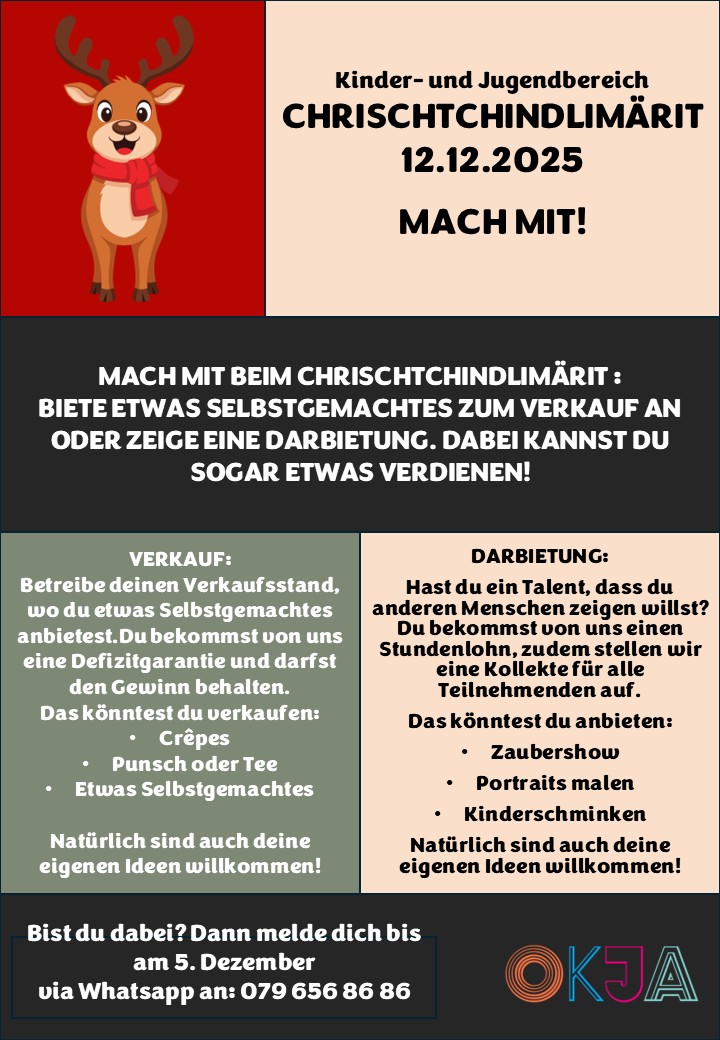 Kinder- und Jugendbereich
CHRISCHTCHINDLIMÄRIT
12.12.2025

MACH MIT!

MACH MIT BEIM CHRISCHTCHINDLIMÄRIT : BIETE ETWAS SELBSTGEMACHTES ZUM VERKAUF AN ODER ZEIGE EINE DARBIETUNG. DABEI KANNST DU SOGAR ETWAS VERDIENEN!

VERKAUF:
Betreibe deinen Verkaufsstand, wo du etwas Selbstgemachtes anbietest.Du bekommst von uns eine Defizitgarantie und darfst den Gewinn behalten.
Das könntest du verkaufen:
• Crêpes
• Punsch oder Tee
• Etwas Selbstgemachtes

Natürlich sind auch deine eigenen Ideen willkommen!

DARBIETUNG:
Hast du ein Talent, dass du anderen Menschen zeigen willst? Du bekommst von uns einen Stundenlohn, zudem stellen wir eine Kollekte für alle Teilnehmenden auf.
Das könntest du anbieten:
• Zaubershow
• Portraits malen
• Kinderschminken
Natürlich sind auch deine eigenen Ideen willkommen!

Bist du dabei? Dann melde dich bis am 5. Dezember via Whatsapp an: 079 656 86 86

OKJA